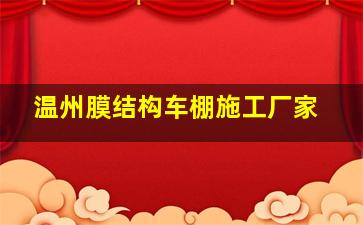 温州膜结构车棚施工厂家